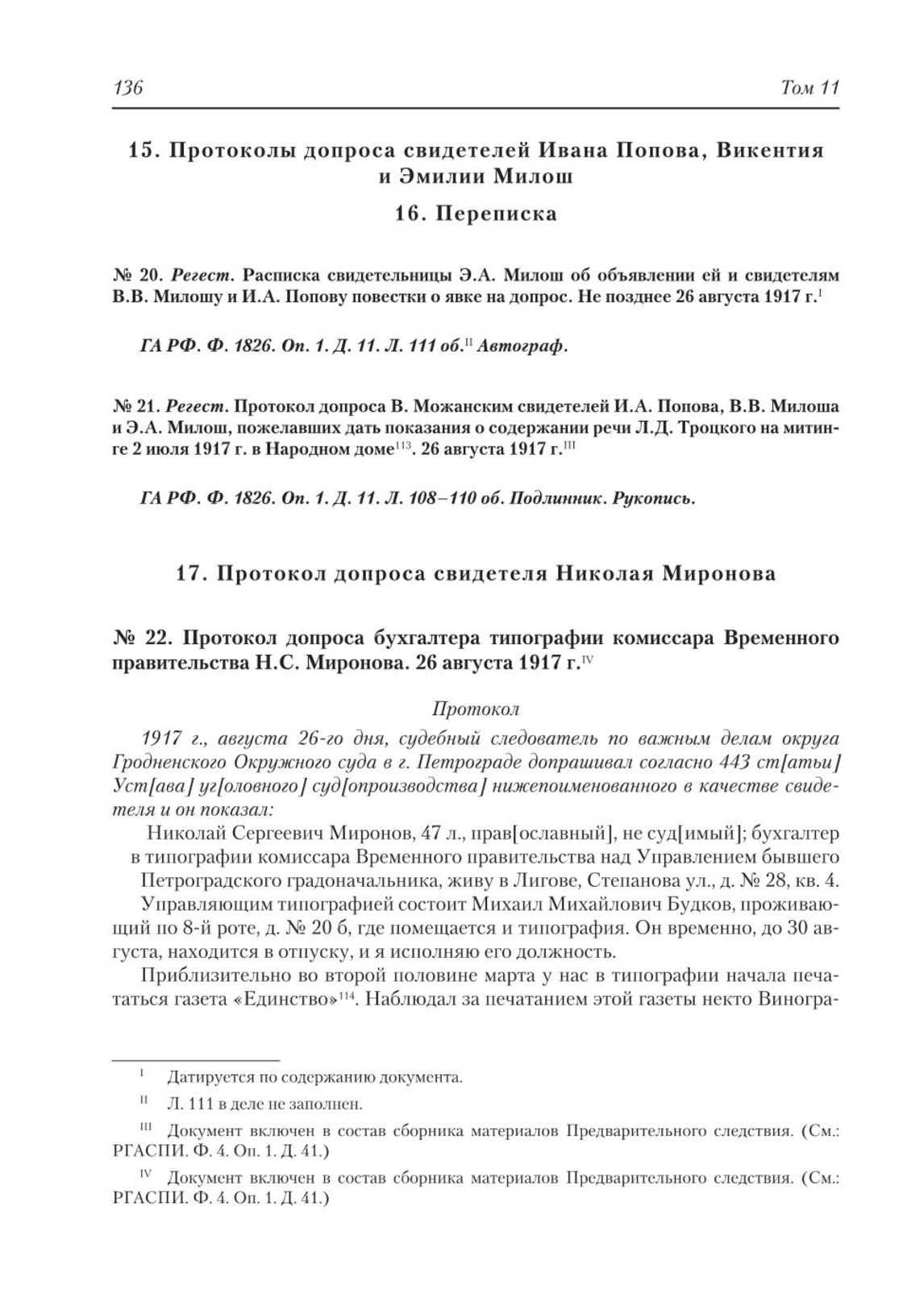 136 Том 11

15. Протоколы допроса свидетелей Ивана Попова, Викентия и Эмилии Милош

16. Переписка

№ 20. Регест. Расписка свидетельницы Э.А. Милош об объявлении ей и свидетелям В.В. Милошу и И.А. Попову повестки о явке на допрос. Не позднее 26 августа 1917 г.$^{I}$

ГА РФ. Ф. 1826. Оп. 1. Д. 11. Л. 111 об.$^{II}$ Автограф.

№ 21. Регест. Протокол допроса В. Можанским свидетелей И.А. Попова, В.В. Милоша и Э.А. Милош, пожелавших дать показания о содержании речи Л.Д. Троцкого на митинге 2 июля 1917 г. в Народном доме$^{113}$. 26 августа 1917 г.$^{III}$

ГА РФ. Ф. 1826. Оп. 1. Д. 11. Л. 108–110 об. Подлинник. Рукопись.

17. Протокол допроса свидетеля Николая Миронова

№ 22. Протокол допроса бухгалтера типографии комиссара Временного правительства Н.С. Миронова. 26 августа 1917 г.$^{IV}$

Протокол

1917 г., августа 26-го дня, судебный следователь по важным делам округа Гродненского Окружного суда в г. Петрограде допрашивал согласно 443 ст[атьи] Уст[ава] уг[оловного] суд[опроизводства] нижепоименованного в качестве свидетеля и он показал:

Николай Сергеевич Миронов, 47 л., прав[ославный], не суд[имый]; бухгалтер в типографии комиссара Временного правительства над Управлением бывшего Петроградского градоначальника, живу в Лигове, Степанова ул., д. № 28, кв. 4.

Управляющим типографией состоит Михаил Михайлович Будков, проживающий по 8-й роте, д. № 20 б, где помещается и типография. Он временно, до 30 августа, находится в отпуску, и я исполняю его должность.

Приблизительно во второй половине марта у нас в типографии начала печататься газета «Единство»$^{114}$. Наблюдал за печатанием этой газеты некто Виногра-

$^{I}$ Датируется по содержанию документа.

$^{II}$ Л. 111 в деле не заполнен.

$^{III}$ Документ включен в состав сборника материалов Предварительного следствия. (См.: РГАСПИ. Ф. 4. Оп. 1. Д. 41.)

$^{IV}$ Документ включен в состав сборника материалов Предварительного следствия. (См.: РГАСПИ. Ф. 4. Оп. 1. Д. 41.)